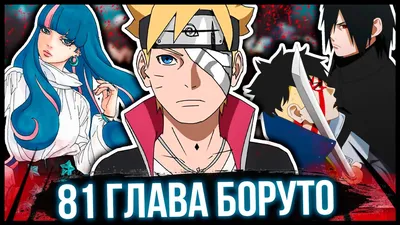 81 ГЛАВА БОРУТО